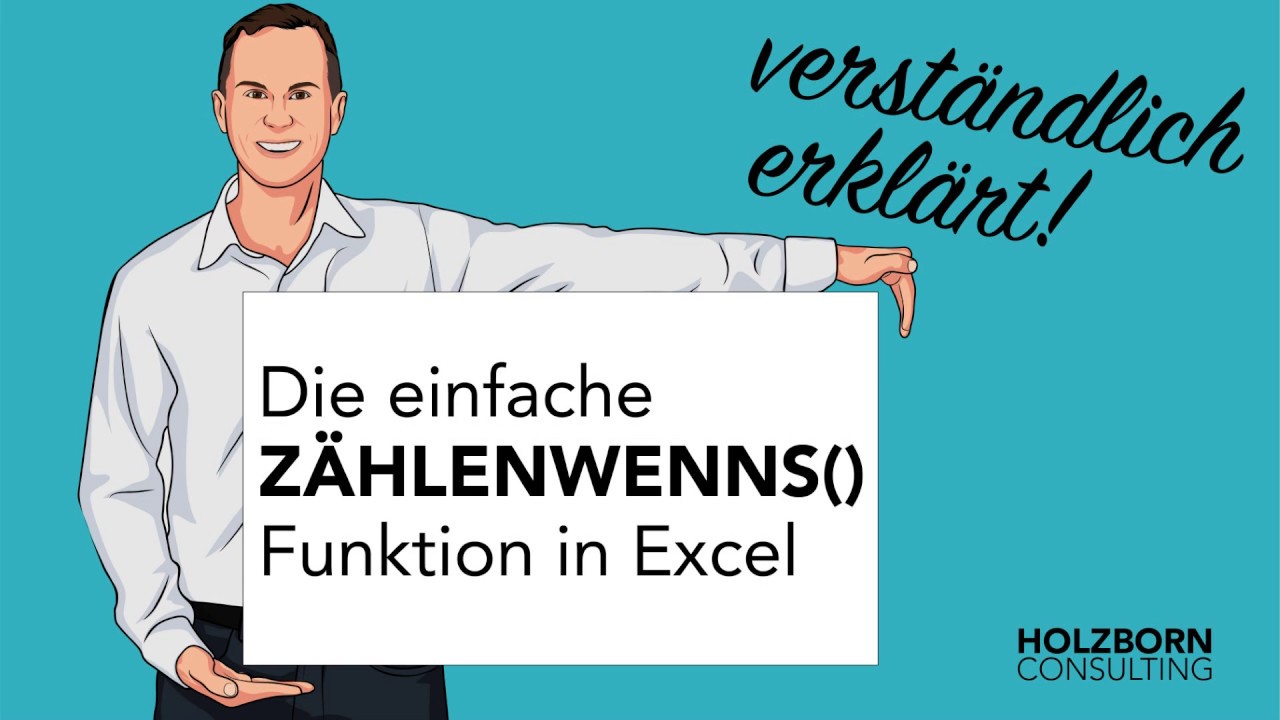 verständlich erklärt!

Die einfache
ZÄHLENWENNS()
Funktion in Excel

HOLZBORN
CONSULTING